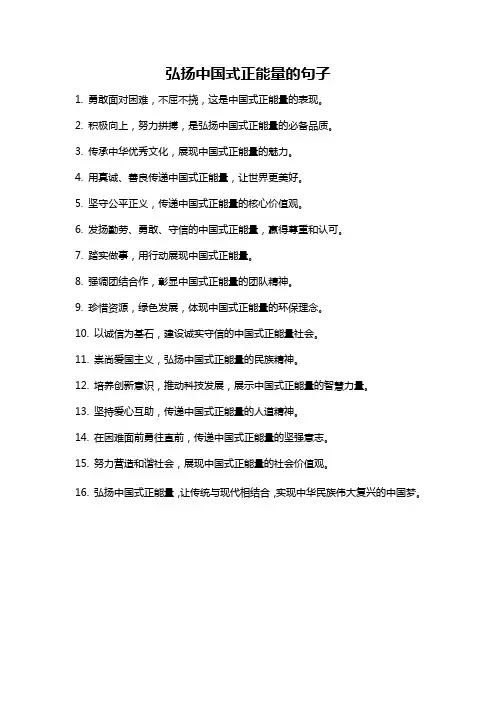 弘扬中国式正能量的句子

1. 勇敢面对困难，不屈不挠，这是中国式正能量的表现。

2. 积极向上，努力拼搏，是弘扬中国式正能量的必备品质。

3. 传承中华优秀文化，展现中国式正能量的魅力。

4. 用真诚、善良传递中国式正能量，让世界更美好。

5. 坚守公平正义，传递中国式正能量的核心价值观。

6. 发扬勤劳、勇敢、守信的中国式正能量，赢得尊重和认可。

7. 踏实做事，用行动展现中国式正能量。

8. 强调团结合作，彰显中国式正能量的团队精神。

9. 珍惜资源，绿色发展，体现中国式正能量的环保理念。

10. 以诚信为基石，建设诚实守信的中国式正能量社会。

11. 崇尚爱国主义，弘扬中国式正能量的民族精神。

12. 培养创新意识，推动科技发展，展示中国式正能量的智慧力量。

13. 坚持爱心互助，传递中国式正能量的人道精神。

14. 在困难面前勇往直前，传递中国式正能量的坚强意志。

15. 努力营造和谐社会，展现中国式正能量的社会价值观。

16. 弘扬中国式正能量，让传统与现代相结合，实现中华民族伟大复兴的中国梦。